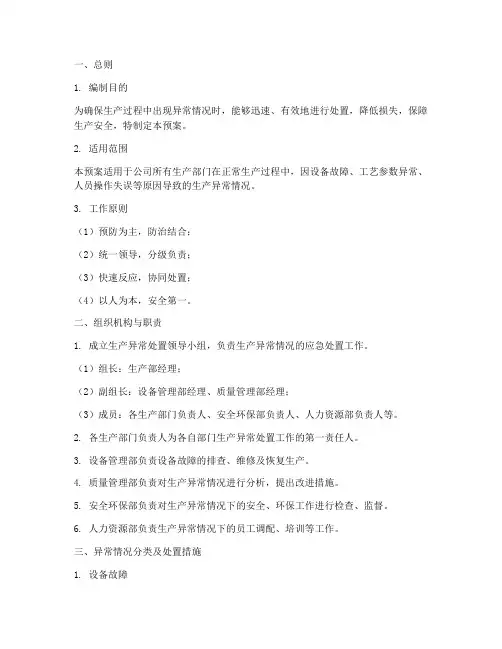 一、总则

1. 编制目的

为确保生产过程中出现异常情况时，能够迅速、有效地进行处置，降低损失，保障生产安全，特制定本预案。

2. 适用范围

本预案适用于公司所有生产部门在正常生产过程中，因设备故障、工艺参数异常、人员操作失误等原因导致的生产异常情况。

3. 工作原则

（1）预防为主，防治结合；

（2）统一领导，分级负责；

（3）快速反应，协同处置；

（4）以人为本，安全第一。

二、组织机构与职责

1. 成立生产异常处置领导小组，负责生产异常情况的应急处置工作。

（1）组长：生产部经理；

（2）副组长：设备管理部经理、质量管理部经理；

（3）成员：各生产部门负责人、安全环保部负责人、人力资源部负责人等。

2. 各生产部门负责人为各自部门生产异常处置工作的第一责任人。

3. 设备管理部负责设备故障的排查、维修及恢复生产。

4. 质量管理部负责对生产异常情况进行分析，提出改进措施。

5. 安全环保部负责对生产异常情况下的安全、环保工作进行检查、监督。

6. 人力资源部负责生产异常情况下的员工调配、培训等工作。

三、异常情况分类及处置措施

1. 设备故障